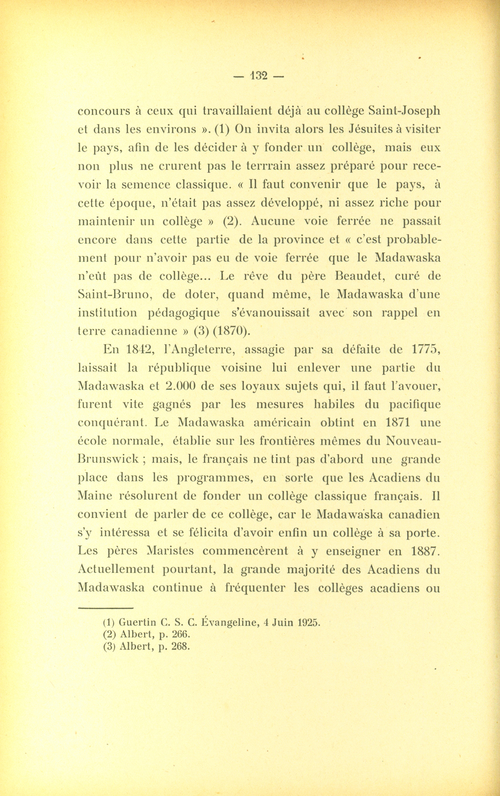 — 132 —

concours à ceux qui travaillaient déjà au collège Saint-Joseph et dans les environs ». (1) On invita alors les Jésuites à visiter le pays, afin de les décider à y fonder un collège, mais eux non plus ne crurent pas le terrrain assez préparé pour recevoir la semence classique. « Il faut convenir que le pays, à cette époque, n'était pas assez développé, ni assez riche pour maintenir un collège » (2). Aucune voie ferrée ne passait encore dans cette partie de la province et « c'est probablement pour n'avoir pas eu de voie ferrée que le Madawaska n'eût pas de collège... Le rêve du père Beaudet, curé de Saint-Bruno, de doter, quand même, le Madawaska d'une institution pédagogique s'évanouissait avec son rappel en terre canadienne » (3) (1870).

En 1842, l'Angleterre, assagie par sa défaite de 1775, laissait la république voisine lui enlever une partie du Madawaska et 2.000 de ses loyaux sujets qui, il faut l'avouer, furent vite gagnés par les mesures habiles du pacifique conquérant. Le Madawaska américain obtint en 1871 une école normale, établie sur les frontières mêmes du Nouveau-Brunswick ; mais, le français ne tint pas d'abord une grande place dans les programmes, en sorte que les Acadiens du Maine résolurent de fonder un collège classique français. Il convient de parler de ce collège, car le Madawaska canadien s'y intéressa et se félicita d'avoir enfin un collège à sa porte. Les pères Maristes commencèrent à y enseigner en 1887. Actuellement pourtant, la grande majorité des Acadiens du Madawaska continue à fréquenter les collèges acadiens ou

(1) Guertin C. S. C. Évangeline, 4 Juin 1925.
(2) Albert, p. 266.
(3) Albert, p. 268.